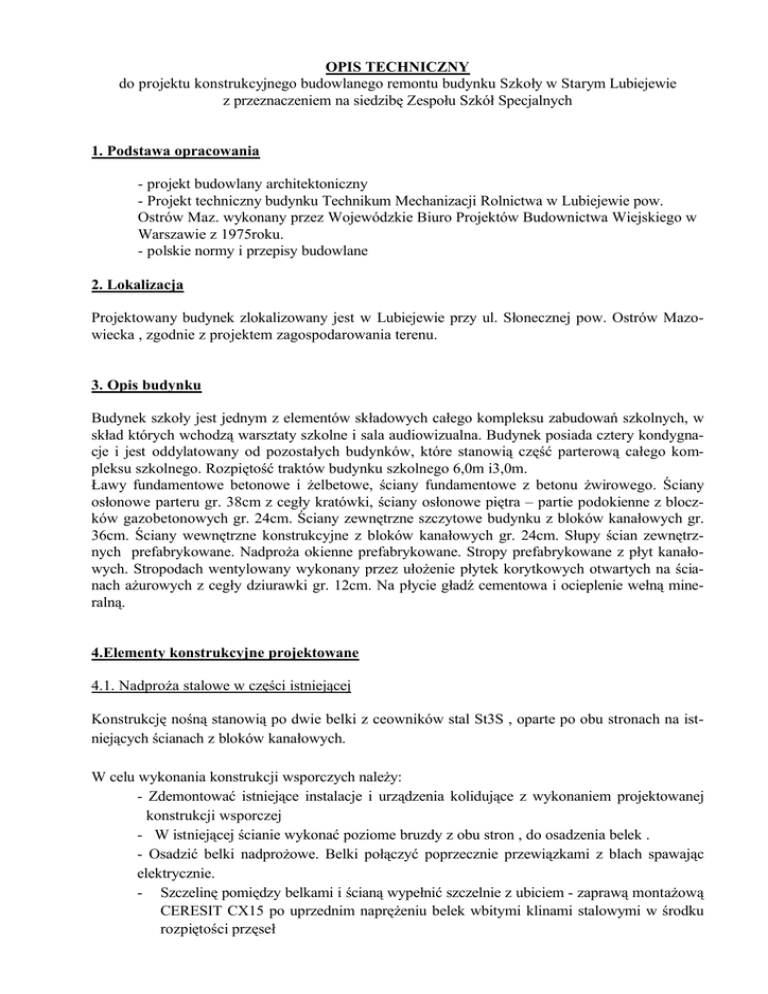 OPIS TECHNICZNY
do projektu konstrukcyjnego budowlanego remontu budynku Szkoły w Starym Lubiejewie
z przeznaczeniem na siedzibę Zespołu Szkół Specjalnych

1. Podstawa opracowania

- projekt budowlany architektoniczny
- Projekt techniczny budynku Technikum Mechanizacji Rolnictwa w Lubiejewie pow. Ostrów Maz. wykonany przez Wojewódzkie Biuro Projektów Budownictwa Wiejskiego w Warszawie z 1975roku.
- polskie normy i przepisy budowlane

2. Lokalizacja

Projektowany budynek zlokalizowany jest w Lubiejewie przy ul. Słonecznej pow. Ostrów Mazowiecka , zgodnie z projektem zagospodarowania terenu.

3. Opis budynku

Budynek szkoły jest jednym z elementów składowych całego kompleksu zabudowań szkolnych, w skład których wchodzą warsztaty szkolne i sala audiowizualna. Budynek posiada cztery kondygnacje i jest oddylatowany od pozostałych budynków, które stanowią część parterową całego kompleksu szkolnego. Rozpiętość traktów budynku szkolnego 6,0m i3,0m.
Ławy fundamentowe betonowe i żelbetowe, ściany fundamentowe z betonu żwirowego. Ściany osłonowe parteru gr. 38cm z cegły kratówki, ściany osłonowe piętra – partie podokienne z bloczków gazobetonowych gr. 24cm. Ściany zewnętrzne szczytowe budynku z bloków kanałowych gr. 36cm. Ściany wewnętrzne konstrukcyjne z bloków kanałowych gr. 24cm. Słupy ścian zewnętrznych prefabrykowane. Nadproża okienne prefabrykowane. Stropy prefabrykowane z płyt kanałowych. Stropodach wentylowany wykonany przez ułożenie płytek korytkowych otwartych na ścianach ażurowych z cegły dziurawki gr. 12cm. Na płycie gładź cementowa i ocieplenie wełną mineralną.

4.Elementy konstrukcyjne projektowane

4.1. Nadproża stalowe w części istniejącej

Konstrukcję nośną stanowią po dwie belki z ceowników stal St3S , oparte po obu stronach na istniejących ścianach z bloków kanałowych.

W celu wykonania konstrukcji wsporczych należy:
- Zdemontować istniejące instalacje i urządzenia kolidujące z wykonaniem projektowanej konstrukcji wsporczej
- W istniejącej ścianie wykonać poziome bruzdy z obu stron , do osadzenia belek .
- Osadzić belki nadprożowe. Belki połączyć poprzecznie przewiązkami z blach spawając elektrycznie.
- Szczelinę pomiędzy belkami i ścianą wypełnić szczelnie z ubiciem - zaprawą montażową CERESIT CX15 po uprzednim naprężeniu belek wbitymi klinami stalowymi w środku rozpiętości przęseł